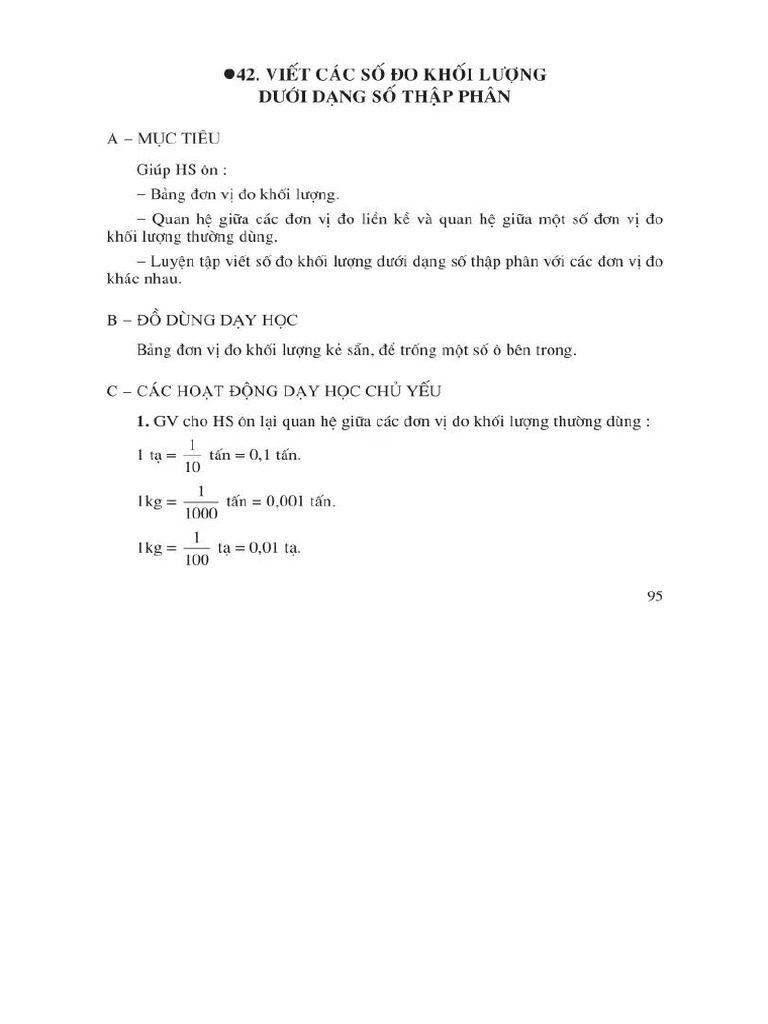 ●42. VIẾT CÁC SỐ ĐO KHỐI LƯỢNG DƯỚI DẠNG SỐ THẬP PHÂN

A – MỤC TIÊU

Giúp HS ôn :

– Bảng đơn vị đo khối lượng.

– Quan hệ giữa các đơn vị đo liền kề và quan hệ giữa một số đơn vị đo khối lượng thường dùng.

– Luyện tập viết số đo khối lượng dưới dạng số thập phân với các đơn vị đo khác nhau.

B – ĐỒ DÙNG DẠY HỌC

Bảng đơn vị đo khối lượng kẻ sẵn, để trống một số ô bên trong.

C – CÁC HOẠT ĐỘNG DẠY HỌC CHỦ YẾU

1. GV cho HS ôn lại quan hệ giữa các đơn vị đo khối lượng thường dùng :

1 tạ = $\frac{1}{10}$ tấn = 0,1 tấn.

1kg = $\frac{1}{1000}$ tấn = 0,001 tấn.

1kg = $\frac{1}{100}$ tạ = 0,01 tạ.

95